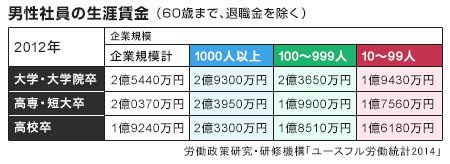 男性社員の生涯賃金（60歳まで、退職金を除く）

| 2012年 | 企業規模 | | | |
|---|---|---|---|---|
| | 企業規模計 | 1000人以上 | 100〜999人 | 10〜99人 |
| 大学・大学院卒 | 2億5440万円 | 2億9300万円 | 2億3650万円 | 1億9430万円 |
| 高専・短大卒 | 2億0370万円 | 2億3950万円 | 1億9900万円 | 1億7560万円 |
| 高校卒 | 1億9240万円 | 2億3300万円 | 1億8510万円 | 1億6180万円 |

労働政策研究・研修機構「ユースフル労働統計2014」